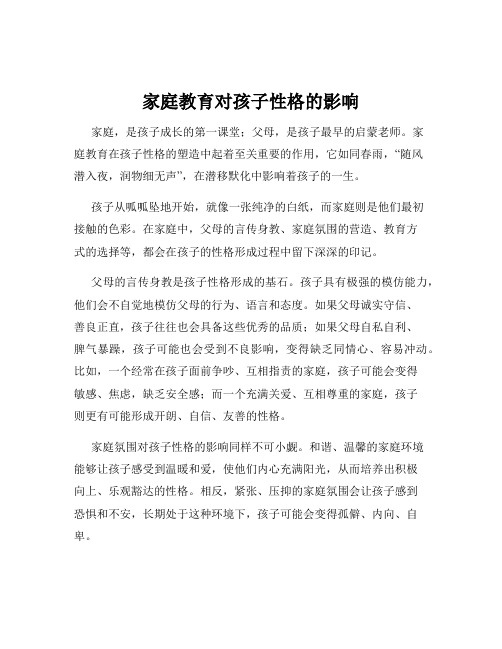 家庭教育对孩子性格的影响

家庭，是孩子成长的第一课堂；父母，是孩子最早的启蒙老师。家庭教育在孩子性格的塑造中起着至关重要的作用，它如同春雨，“随风潜入夜，润物细无声”，在潜移默化中影响着孩子的一生。

孩子从呱呱坠地开始，就像一张纯净的白纸，而家庭则是他们最初接触的色彩。在家庭中，父母的言传身教、家庭氛围的营造、教育方式的选择等，都会在孩子的性格形成过程中留下深深的印记。

父母的言传身教是孩子性格形成的基石。孩子具有极强的模仿能力，他们会不自觉地模仿父母的行为、语言和态度。如果父母诚实守信、善良正直，孩子往往也会具备这些优秀的品质；如果父母自私自利、脾气暴躁，孩子可能也会受到不良影响，变得缺乏同情心、容易冲动。比如，一个经常在孩子面前争吵、互相指责的家庭，孩子可能会变得敏感、焦虑，缺乏安全感；而一个充满关爱、互相尊重的家庭，孩子则更有可能形成开朗、自信、友善的性格。

家庭氛围对孩子性格的影响同样不可小觑。和谐、温馨的家庭环境能够让孩子感受到温暖和爱，使他们内心充满阳光，从而培养出积极向上、乐观豁达的性格。相反，紧张、压抑的家庭氛围会让孩子感到恐惧和不安，长期处于这种环境下，孩子可能会变得孤僻、内向、自卑。